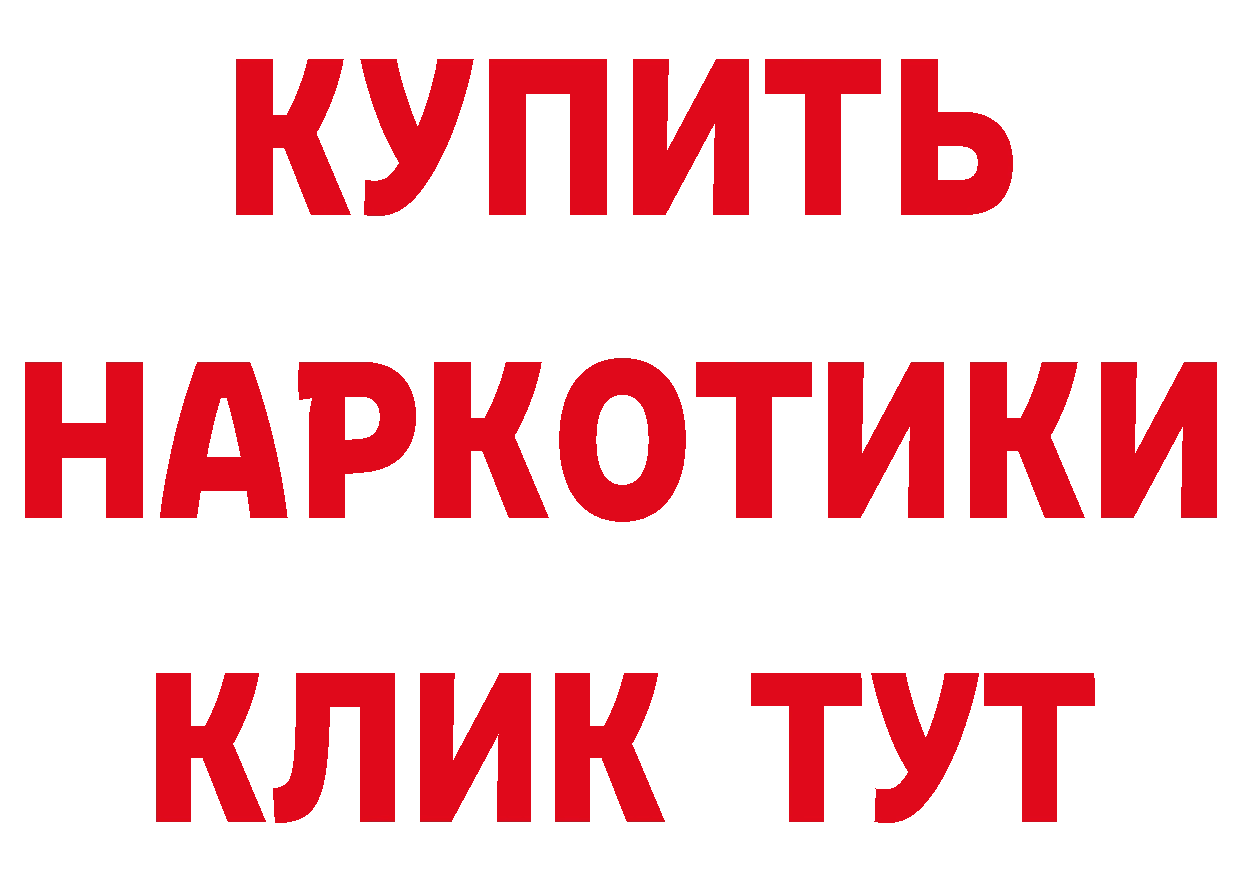 КУПИТЬ
НАРКОТИКИ
КЛИК ТУТ